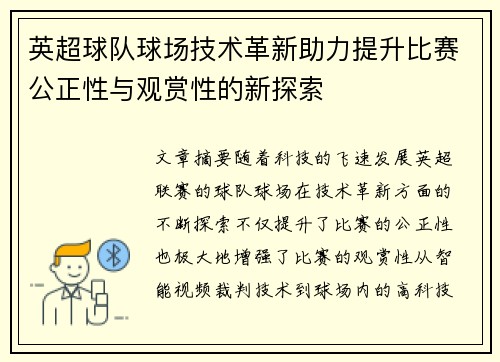 英超球队球场技术革新助力提升比赛公正性与观赏性的新探索

文章摘要随着科技的飞速发展英超联赛的球队球场在技术革新方面的不断探索不仅提升了比赛的公正性也极大地增强了比赛的观赏性从智能视频裁判技术到球场内的高科技